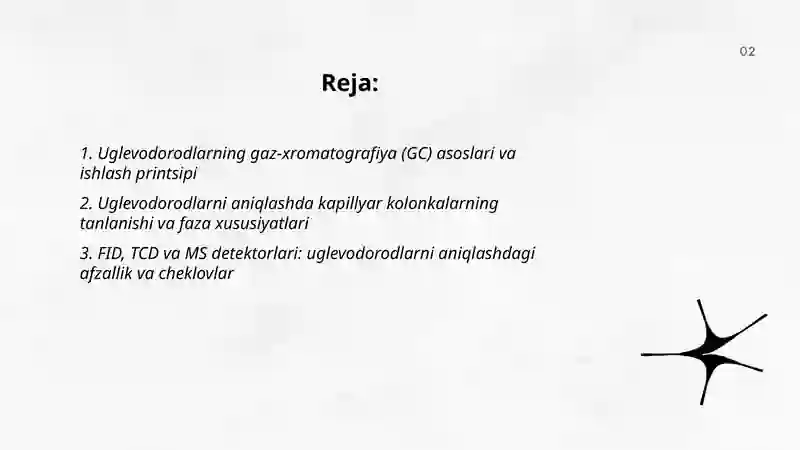 02

Reja:

1. Uglevodorodlarning gaz-xromatografiya (GC) asoslari va ishlash printsipi

2. Uglevodorodlarni aniqlashda kapillyar kolonkalarning tanlanishi va faza xususiyatlari

3. FID, TCD va MS detektorlari: uglevodorodlarni aniqlashdagi afzallik va cheklovlar